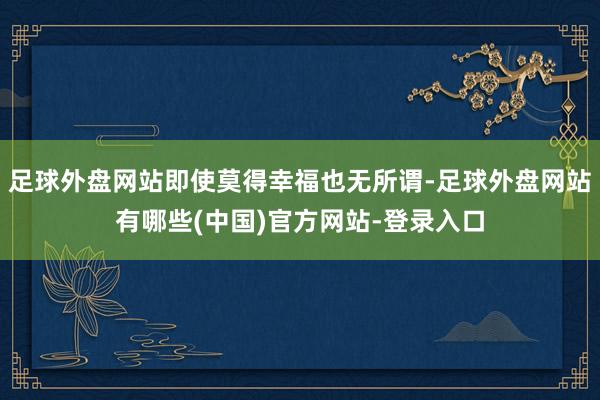 足球外盘网站即使莫得幸福也无所谓-足球外盘网站有哪些(中国)官方网站-登录入口